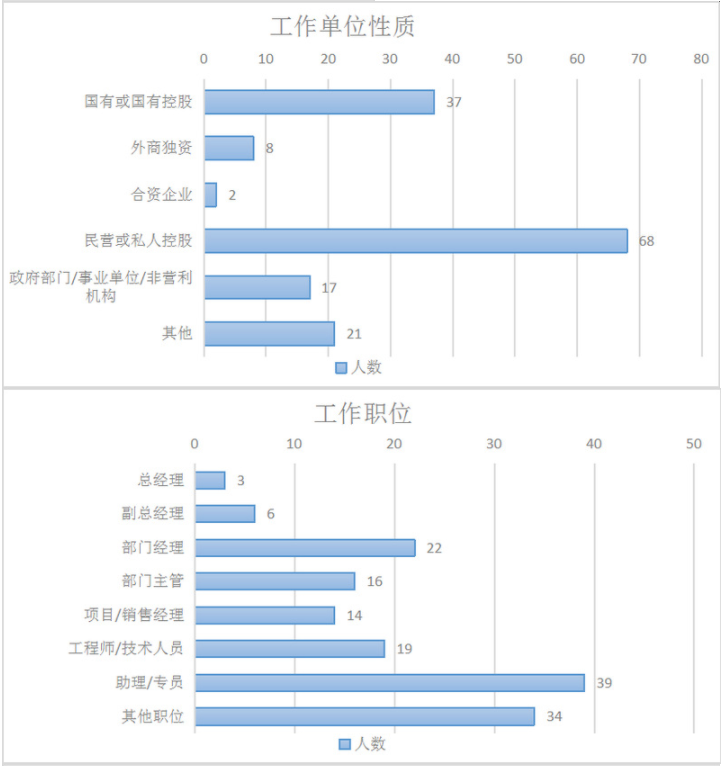 工作单位性质

0 10 20 30 40 50 60 70 80

国有或国有控股 37
外商独资 8
合资企业 2
民营或私人控股 68
政府部门/事业单位/非营利机构 17
其他 21

人数

工作职位

0 10 20 30 40 50

总经理 3
副总经理 6
部门经理 22
部门主管 16
项目/销售经理 14
工程师/技术人员 19
助理/专员 39
其他职位 34

人数